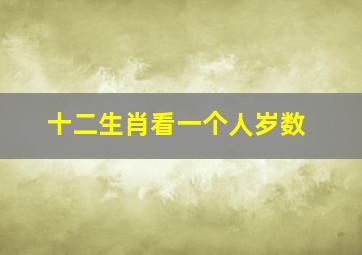 十二生肖看一个人岁数